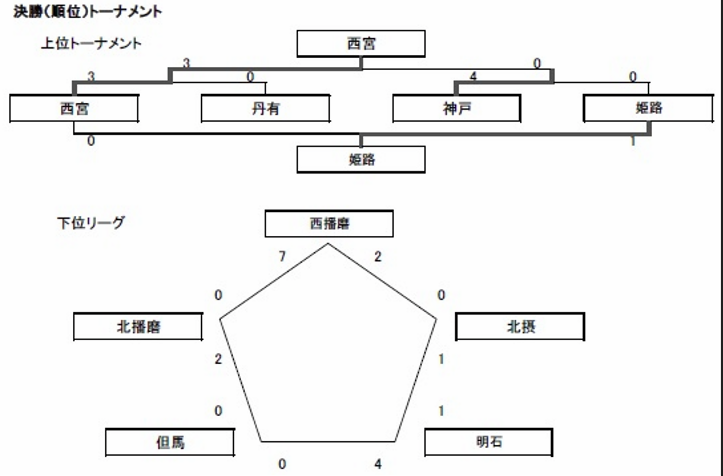 決勝(順位)トーナメント

上位トーナメント

西宮

3 3 0 4 0 0

西宮 丹有 神戸 姫路

0 1

姫路

下位リーグ

西播磨

7 2

0 0

北播磨 北摂

2 1

0 1

但馬 明石

0 4